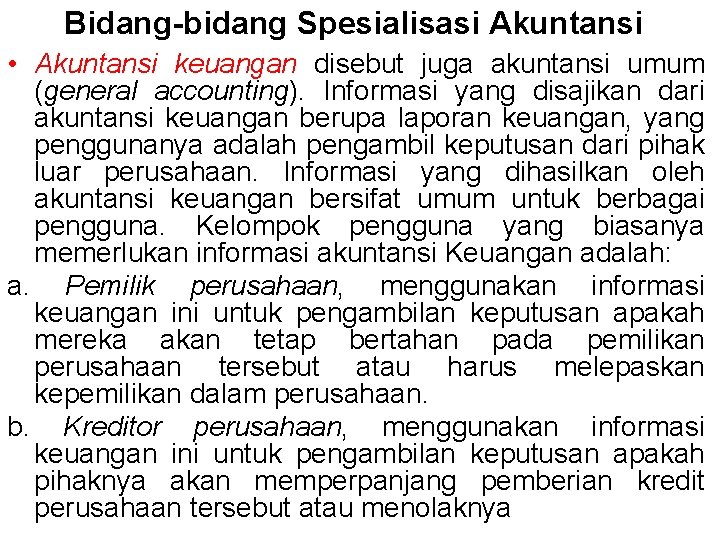 Bidang-bidang Spesialisasi Akuntansi

• Akuntansi keuangan disebut juga akuntansi umum (general accounting). Informasi yang disajikan dari akuntansi keuangan berupa laporan keuangan, yang penggunanya adalah pengambil keputusan dari pihak luar perusahaan. Informasi yang dihasilkan oleh akuntansi keuangan bersifat umum untuk berbagai pengguna. Kelompok pengguna yang biasanya memerlukan informasi akuntansi Keuangan adalah:

a. Pemilik perusahaan, menggunakan informasi keuangan ini untuk pengambilan keputusan apakah mereka akan tetap bertahan pada pemilikan perusahaan tersebut atau harus melepaskan kepemilikan dalam perusahaan.

b. Kreditor perusahaan, menggunakan informasi keuangan ini untuk pengambilan keputusan apakah pihaknya akan memperpanjang pemberian kredit perusahaan tersebut atau menolaknya